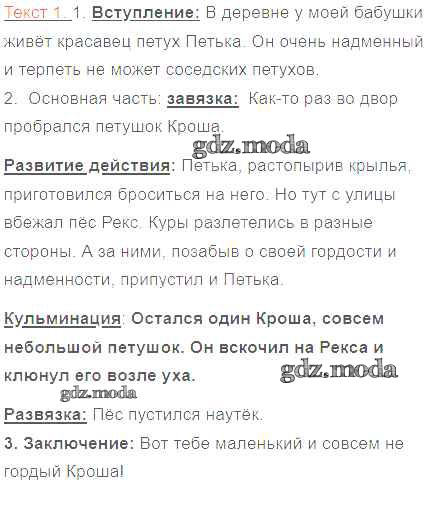 Текст 1. 1. Вступление: В деревне у моей бабушки живёт красавец петух Петька. Он очень надменный и терпеть не может соседских петухов.

2. Основная часть: завязка: Как-то раз во двор пробрался петушок Кроша.

Развитие действия: Петька, растопырив крылья, приготовился броситься на него. Но тут с улицы вбежал пёс Рекс. Куры разлетелись в разные стороны. А за ними, позабыв о своей гордости и надменности, припустил и Петька.

Кульминация: Остался один Кроша, совсем небольшой петушок. Он вскочил на Рекса и клюнул его возле уха.

Развязка: Пёс пустился наутёк.

3. Заключение: Вот тебе маленький и совсем не гордый Кроша!

gdz.moda